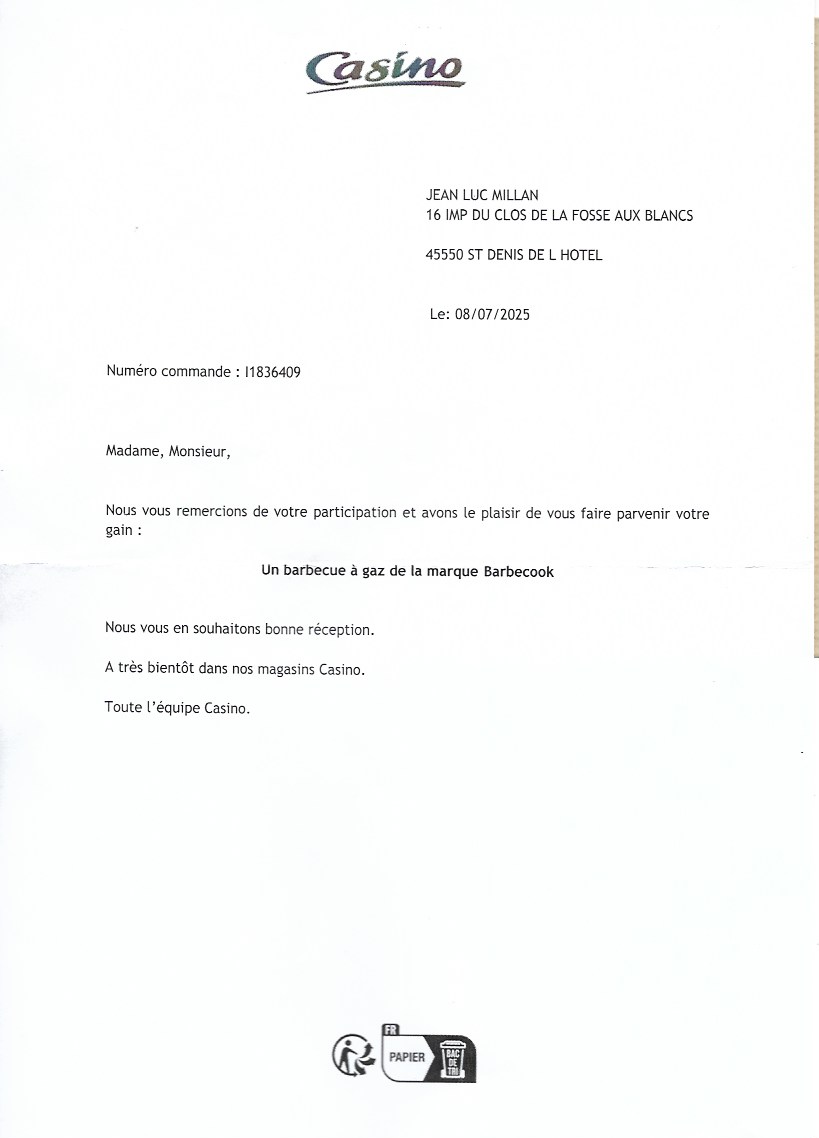 Casino

JEAN LUC MILLAN
16 IMP DU CLOS DE LA FOSSE AUX BLANCS

45550 ST DENIS DE L HOTEL

Le: 08/07/2025

Numéro commande : I1836409

Madame, Monsieur,

Nous vous remercions de votre participation et avons le plaisir de vous faire parvenir votre gain :

Un barbecue à gaz de la marque Barbecook

Nous vous en souhaitons bonne réception.

A très bientôt dans nos magasins Casino.

Toute l'équipe Casino.

FR
PAPIER
BAC DE TRI